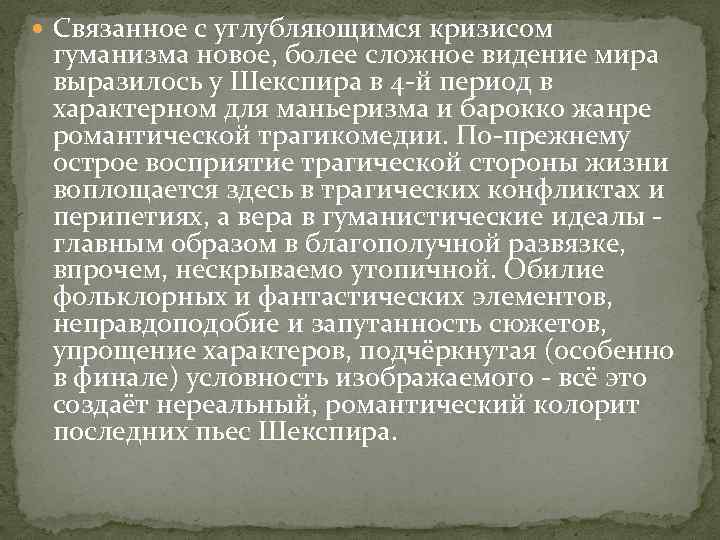 Связанное с углубляющимся кризисом гуманизма новое, более сложное видение мира выразилось у Шекспира в 4-й период в характерном для маньеризма и барокко жанре романтической трагикомедии. По-прежнему острое восприятие трагической стороны жизни воплощается здесь в трагических конфликтах и перипетиях, а вера в гуманистические идеалы - главным образом в благополучной развязке, впрочем, нескрываемо утопичной. Обилие фольклорных и фантастических элементов, неправдоподобие и запутанность сюжетов, упрощение характеров, подчёркнутая (особенно в финале) условность изображаемого - всё это создаёт нереальный, романтический колорит последних пьес Шекспира.